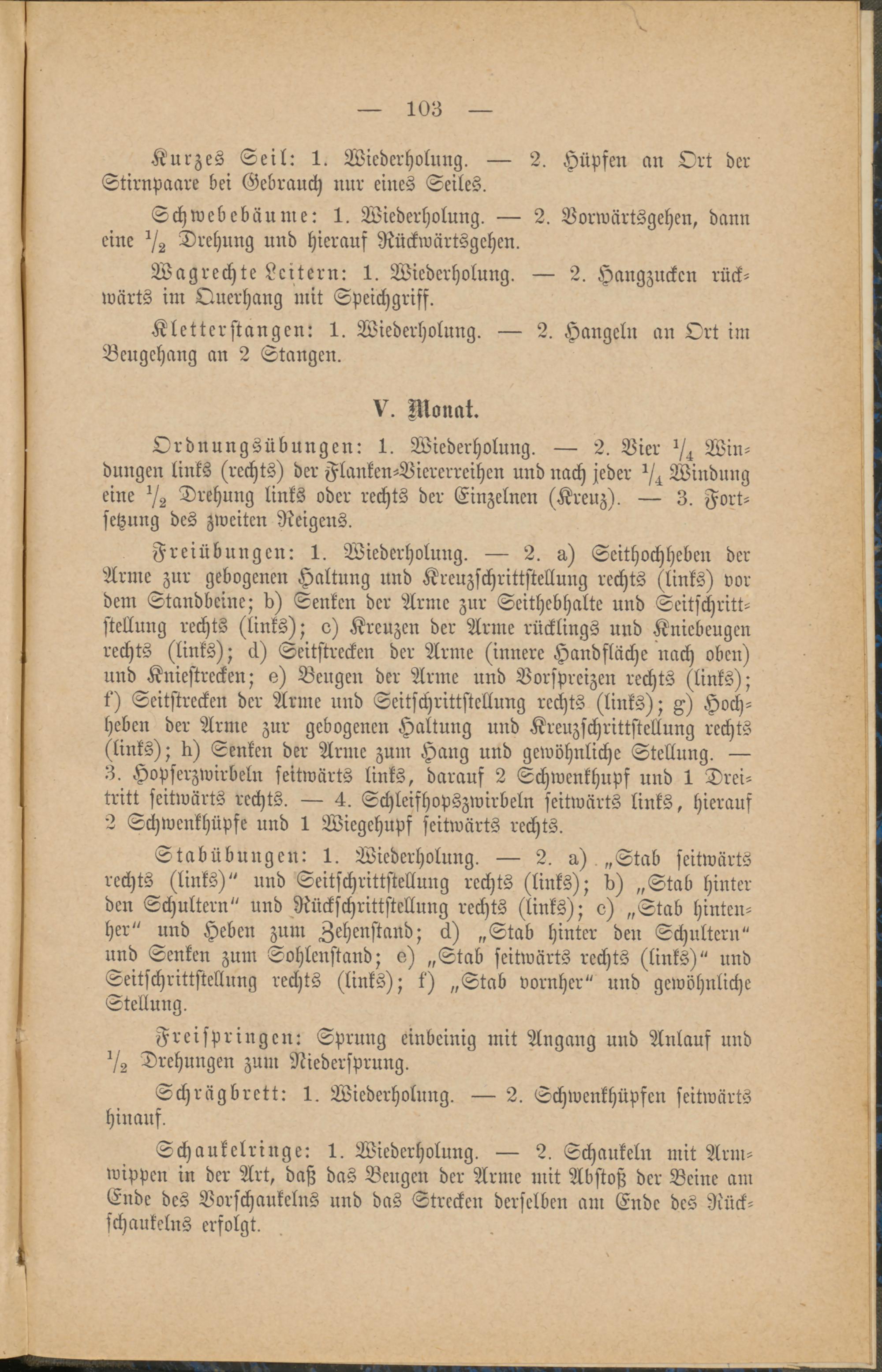 — 103 —

Kurzes Seil: 1. Wiederholung. — 2. Hüpfen an Ort der Stirnpaare bei Gebrauch nur eines Seiles.

Schwebebäume: 1. Wiederholung. — 2. Vorwärtsgehen, dann eine $\frac{1}{2}$ Drehung und hierauf Rückwärtsgehen.

Wagrechte Leitern: 1. Wiederholung. — 2. Hangzucken rückwärts im Querhang mit Speichgriff.

Kletterstangen: 1. Wiederholung. — 2. Hangeln an Ort im Beugehang an 2 Stangen.

V. Monat.

Ordnungsübungen: 1. Wiederholung. — 2. Vier $\frac{1}{4}$ Windungen links (rechts) der Flanken-Viererreihen und nach jeder $\frac{1}{4}$ Windung eine $\frac{1}{2}$ Drehung links oder rechts der Einzelnen (Kreuz). — 3. Fortsetzung des zweiten Reigens.

Freiübungen: 1. Wiederholung. — 2. a) Seithochheben der Arme zur gebogenen Haltung und Kreuzschrittstellung rechts (links) vor dem Standbeine; b) Senken der Arme zur Seithebhalte und Seitschrittstellung rechts (links); c) Kreuzen der Arme rücklings und Kniebeugen rechts (links); d) Seitstrecken der Arme (innere Handfläche nach oben) und Kniestrecken; e) Beugen der Arme und Vorspreizen rechts (links); f) Seitstrecken der Arme und Seitschrittstellung rechts (links); g) Hochheben der Arme zur gebogenen Haltung und Kreuzschrittstellung rechts (links); h) Senken der Arme zum Hang und gewöhnliche Stellung. — 3. Hopserzwirbeln seitwärts links, darauf 2 Schwenkhupf und 1 Dreitritt seitwärts rechts. — 4. Schleifhopszwirbeln seitwärts links, hierauf 2 Schwenkhüpfe und 1 Wiegehupf seitwärts rechts.

Stabübungen: 1. Wiederholung. — 2. a) „Stab seitwärts rechts (links)“ und Seitschrittstellung rechts (links); b) „Stab hinter den Schultern“ und Rückschrittstellung rechts (links); c) „Stab hintenher“ und Heben zum Zehenstand; d) „Stab hinter den Schultern“ und Senken zum Sohlenstand; e) „Stab seitwärts rechts (links)“ und Seitschrittstellung rechts (links); f) „Stab vornher“ und gewöhnliche Stellung.

Freispringen: Sprung einbeinig mit Angang und Anlauf und $\frac{1}{2}$ Drehungen zum Niedersprung.

Schrägbrett: 1. Wiederholung. — 2. Schwenkhüpfen seitwärts hinauf.

Schaukelringe: 1. Wiederholung. — 2. Schaukeln mit Armwippen in der Art, daß das Beugen der Arme mit Abstoß der Beine am Ende des Vorschaukelns und das Strecken derselben am Ende des Rückschaukelns erfolgt.